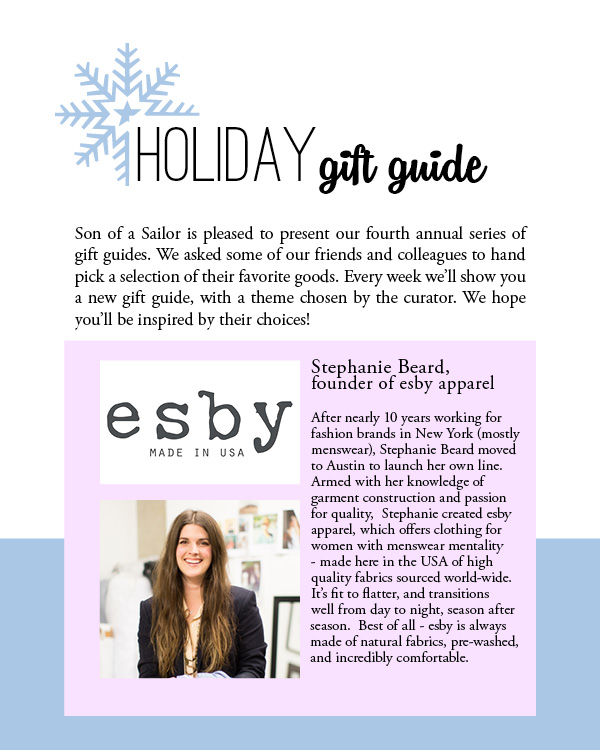 HOLIDAY gift guide

Son of a Sailor is pleased to present our fourth annual series of gift guides. We asked some of our friends and colleagues to hand pick a selection of their favorite goods. Every week we'll show you a new gift guide, with a theme chosen by the curator. We hope you'll be inspired by their choices!

esby
MADE IN USA

Stephanie Beard, founder of esby apparel

After nearly 10 years working for fashion brands in New York (mostly menswear), Stephanie Beard moved to Austin to launch her own line. Armed with her knowledge of garment construction and passion for quality, Stephanie created esby apparel, which offers clothing for women with menswear mentality - made here in the USA of high quality fabrics sourced world-wide. It's fit to flatter, and transitions well from day to night, season after season. Best of all - esby is always made of natural fabrics, pre-washed, and incredibly comfortable.